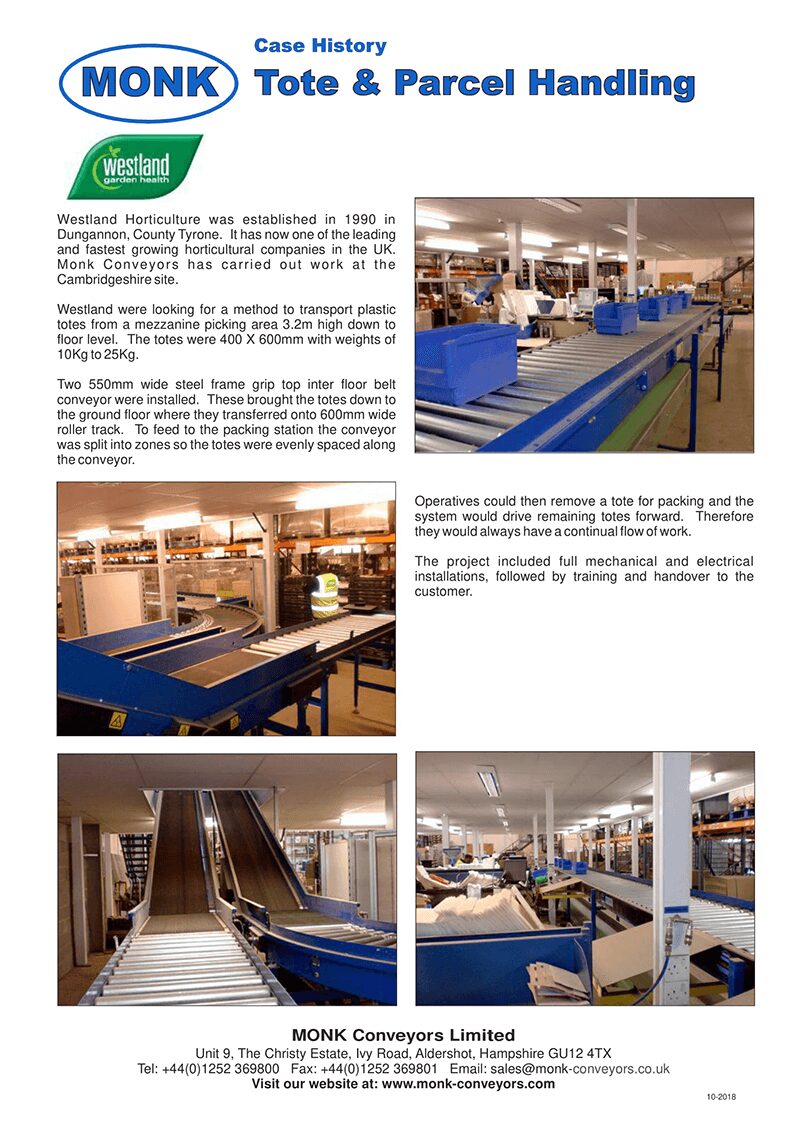 MONK

Case History

Tote & Parcel Handling

westland garden health

Westland Horticulture was established in 1990 in Dungannon, County Tyrone. It has now one of the leading and fastest growing horticultural companies in the UK. Monk Conveyors has carried out work at the Cambridgeshire site.

Westland were looking for a method to transport plastic totes from a mezzanine picking area 3.2m high down to floor level. The totes were 400 X 600mm with weights of 10Kg to 25Kg.

Two 550mm wide steel frame grip top inter floor belt conveyor were installed. These brought the totes down to the ground floor where they transferred onto 600mm wide roller track. To feed to the packing station the conveyor was split into zones so the totes were evenly spaced along the conveyor.

Operatives could then remove a tote for packing and the system would drive remaining totes forward. Therefore they would always have a continual flow of work.

The project included full mechanical and electrical installations, followed by training and handover to the customer.

MONK Conveyors Limited
Unit 9, The Christy Estate, Ivy Road, Aldershot, Hampshire GU12 4TX
Tel: +44(0)1252 369800 Fax: +44(0)1252 369801 Email: sales@monk-conveyors.co.uk
Visit our website at: www.monk-conveyors.com

10-2018